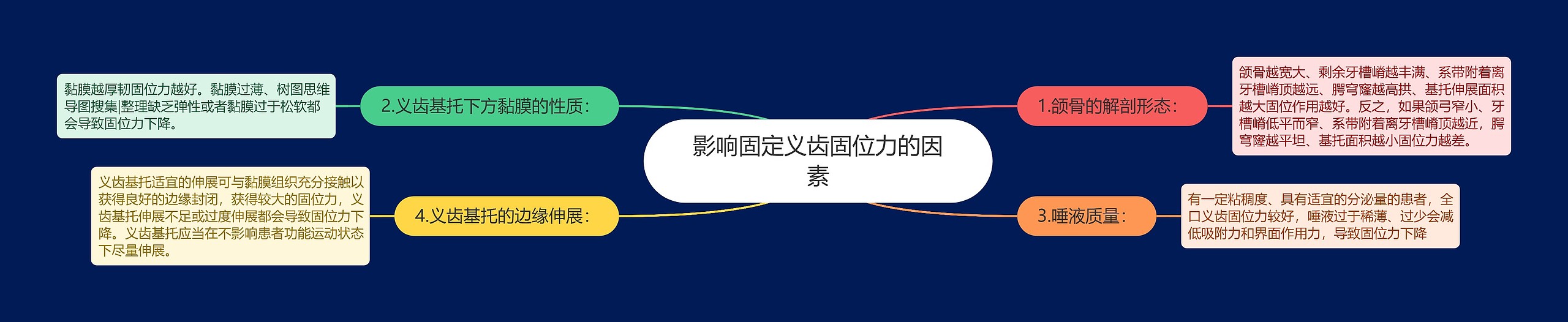 影响固定义齿固位力的因素

1.颌骨的解剖形态：

颌骨越宽大、剩余牙槽嵴越丰满、系带附着离牙槽嵴顶越远、腭穹窿越高拱、基托伸展面积越大固位作用越好。反之，如果颌弓窄小、牙槽嵴低平而窄、系带附着离牙槽嵴顶越近，腭穹窿越平坦、基托面积越小固位力越差。

2.义齿基托下方黏膜的性质：

黏膜越厚韧固位力越好。黏膜过薄、树图思维导图搜集|整理缺乏弹性或者黏膜过于松软都会导致固位力下降。

3.唾液质量：

有一定粘稠度、具有适宜的分泌量的患者，全口义齿固位力较好，唾液过于稀薄、过少会减低吸附力和界面作用力，导致固位力下降

4.义齿基托的边缘伸展：

义齿基托适宜的伸展可与黏膜组织充分接触以获得良好的边缘封闭，获得较大的固位力，义齿基托伸展不足或过度伸展都会导致固位力下降。义齿基托应当在不影响患者功能运动状态下尽量伸展。